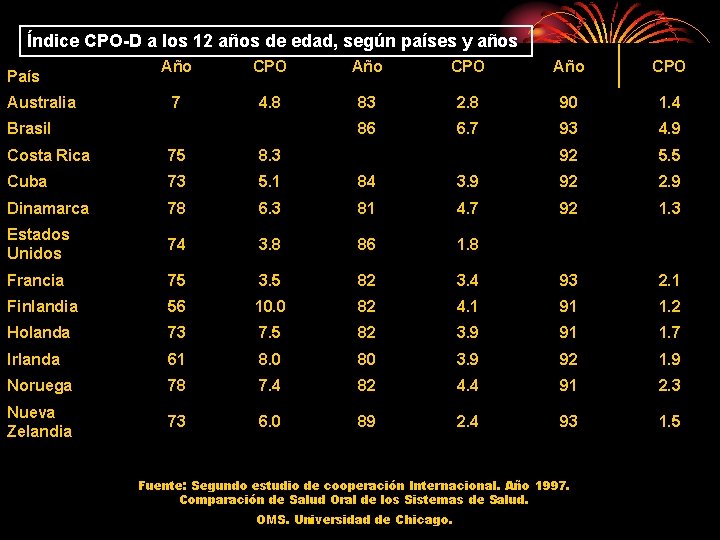 Índice CPO-D a los 12 años de edad, según países y años

| País | Año | CPO | Año | CPO | Año | CPO |
|---|---|---|---|---|---|---|
| Australia | 7 | 4.8 | 83 | 2.8 | 90 | 1.4 |
| Brasil | | | 86 | 6.7 | 93 | 4.9 |
| Costa Rica | 75 | 8.3 | | | 92 | 5.5 |
| Cuba | 73 | 5.1 | 84 | 3.9 | 92 | 2.9 |
| Dinamarca | 78 | 6.3 | 81 | 4.7 | 92 | 1.3 |
| Estados Unidos | 74 | 3.8 | 86 | 1.8 | | |
| Francia | 75 | 3.5 | 82 | 3.4 | 93 | 2.1 |
| Finlandia | 56 | 10.0 | 82 | 4.1 | 91 | 1.2 |
| Holanda | 73 | 7.5 | 82 | 3.9 | 91 | 1.7 |
| Irlanda | 61 | 8.0 | 80 | 3.9 | 92 | 1.9 |
| Noruega | 78 | 7.4 | 82 | 4.4 | 91 | 2.3 |
| Nueva Zelandia | 73 | 6.0 | 89 | 2.4 | 93 | 1.5 |

Fuente: Segundo estudio de cooperación Internacional. Año 1997.
Comparación de Salud Oral de los Sistemas de Salud.
OMS. Universidad de Chicago.